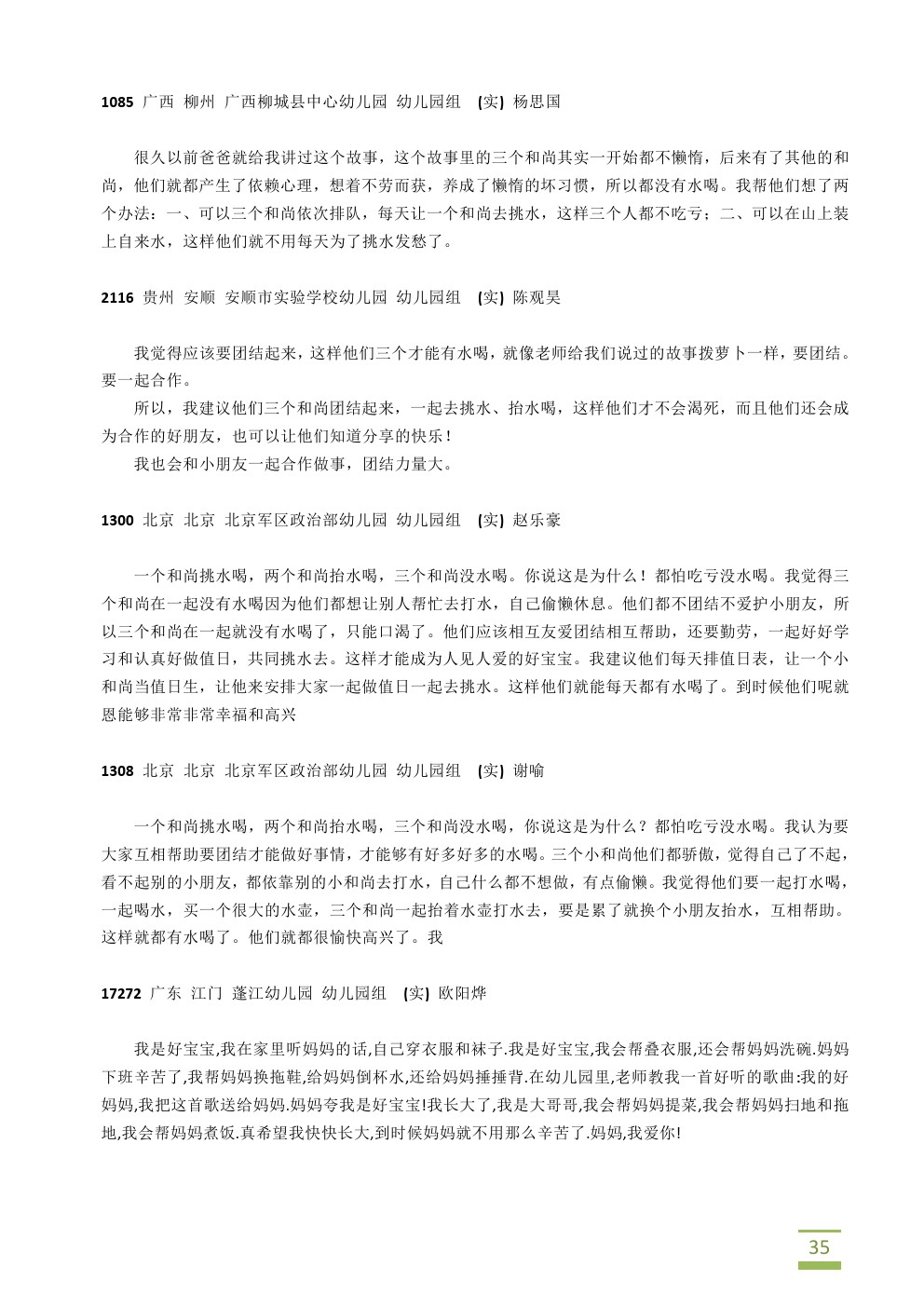 1085 广西 柳州 广西柳城县中心幼儿园 幼儿园组 (实) 杨思国

很久以前爸爸就给我讲过这个故事，这个故事里的三个和尚其实一开始都不懒惰，后来有了其他的和尚，他们就都产生了依赖心理，想着不劳而获，养成了懒惰的坏习惯，所以都没有水喝。我帮他们想了两个办法：一、可以三个和尚依次排队，每天让一个和尚去挑水，这样三个人都不吃亏；二、可以在山上装上自来水，这样他们就不用每天为了挑水发愁了。

2116 贵州 安顺 安顺市实验学校幼儿园 幼儿园组 (实) 陈观昊

我觉得应该要团结起来，这样他们三个才能有水喝，就像老师给我们说过的故事拨萝卜一样，要团结。要一起合作。

所以，我建议他们三个和尚团结起来，一起去挑水、抬水喝，这样他们才不会渴死，而且他们还会成为合作的好朋友，也可以让他们知道分享的快乐！

我也会和小朋友一起合作做事，团结力量大。

1300 北京 北京 北京军区政治部幼儿园 幼儿园组 (实) 赵乐豪

一个和尚挑水喝，两个和尚抬水喝，三个和尚没水喝。你说这是为什么！都怕吃亏没水喝。我觉得三个和尚在一起没有水喝因为他们都想让别人帮忙去打水，自己偷懒休息。他们都不团结不爱护小朋友，所以三个和尚在一起就没有水喝了，只能口渴了。他们应该相互友爱团结相互帮助，还要勤劳，一起好好学习和认真好做值日，共同挑水去。这样才能成为人见人爱的好宝宝。我建议他们每天排值日表，让一个小和尚当值日生，让他来安排大家一起做值日一起去挑水。这样他们就能每天都有水喝了。到时候他们呢就恩能够非常非常幸福和高兴

1308 北京 北京 北京军区政治部幼儿园 幼儿园组 (实) 谢喻

一个和尚挑水喝，两个和尚抬水喝，三个和尚没水喝，你说这是为什么？都怕吃亏没水喝。我认为要大家互相帮助要团结才能做好事情，才能够有好多好多的水喝。三个小和尚他们都骄傲，觉得自己了不起，看不起别的小朋友，都依靠别的小和尚去打水，自己什么都不想做，有点偷懒。我觉得他们要一起打水喝，一起喝水，买一个很大的水壶，三个和尚一起抬着水壶打水去，要是累了就换个小朋友抬水，互相帮助。这样就都有水喝了。他们就都很愉快高兴了。我

17272 广东 江门 蓬江幼儿园 幼儿园组 (实) 欧阳烨

我是好宝宝,我在家里听妈妈的话,自己穿衣服和袜子.我是好宝宝,我会帮叠衣服,还会帮妈妈洗碗.妈妈下班辛苦了,我帮妈妈换拖鞋,给妈妈倒杯水,还给妈妈捶捶背.在幼儿园里,老师教我一首好听的歌曲:我的好妈妈,我把这首歌送给妈妈.妈妈夸我是好宝宝!我长大了,我是大哥哥,我会帮妈妈提菜,我会帮妈妈扫地和拖地,我会帮妈妈煮饭.真希望我快快长大,到时候妈妈就不用那么辛苦了.妈妈,我爱你!

35